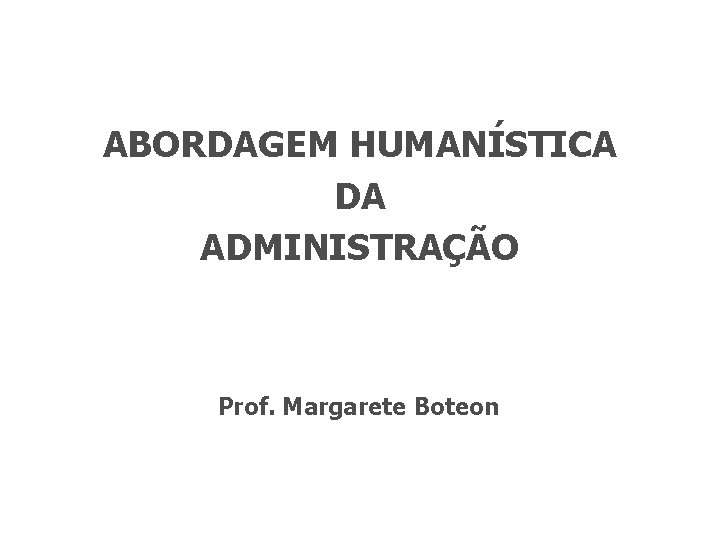 ABORDAGEM HUMANÍSTICA
DA
ADMINISTRAÇÃO

Prof. Margarete Boteon